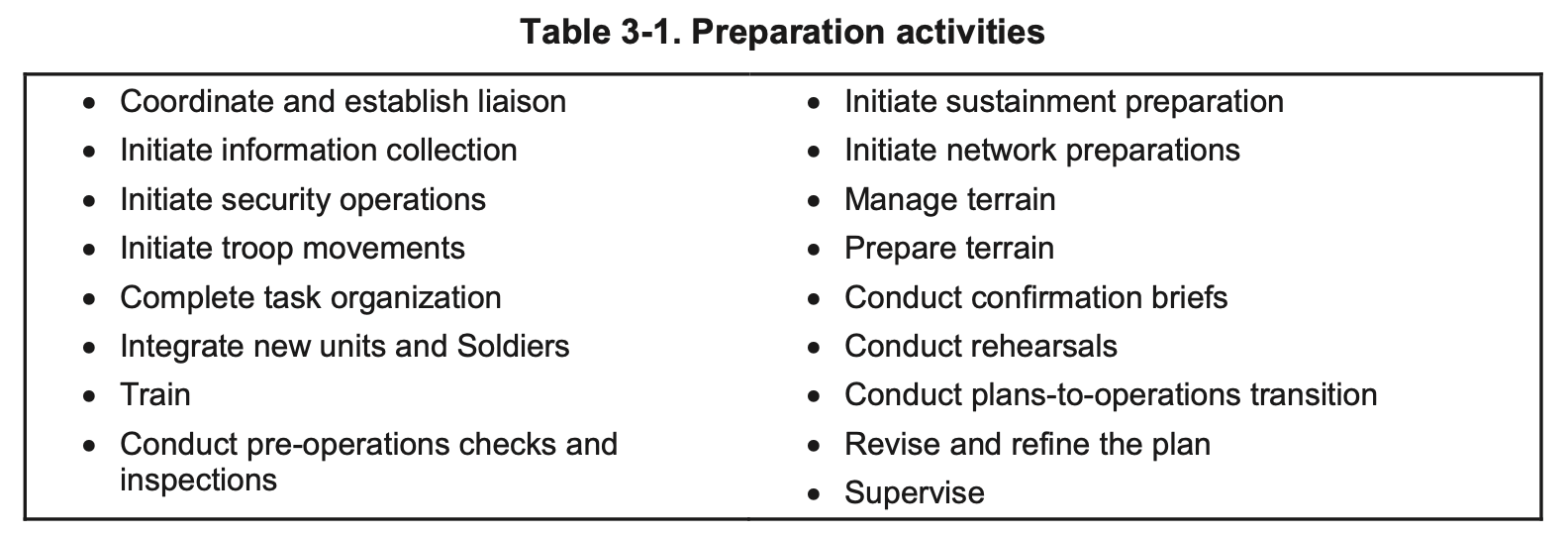 Table 3-1. Preparation activities

• Coordinate and establish liaison
• Initiate information collection
• Initiate security operations
• Initiate troop movements
• Complete task organization
• Integrate new units and Soldiers
• Train
• Conduct pre-operations checks and inspections

• Initiate sustainment preparation
• Initiate network preparations
• Manage terrain
• Prepare terrain
• Conduct confirmation briefs
• Conduct rehearsals
• Conduct plans-to-operations transition
• Revise and refine the plan
• Supervise